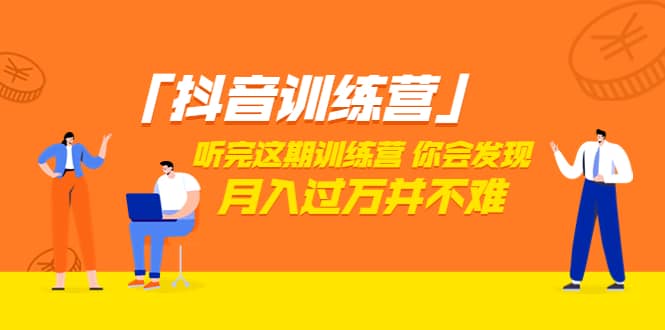 「抖音训练营」

听完这期训练营 你会发现
月入过万并不难